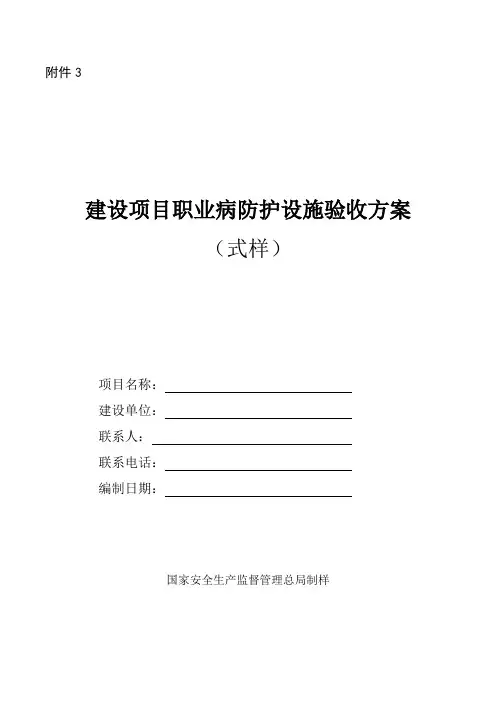 附件 3

建设项目职业病防护设施验收方案

（式样）

项目名称：

建设单位：

联系人：

联系电话：

编制日期：

国家安全生产监督管理总局制样